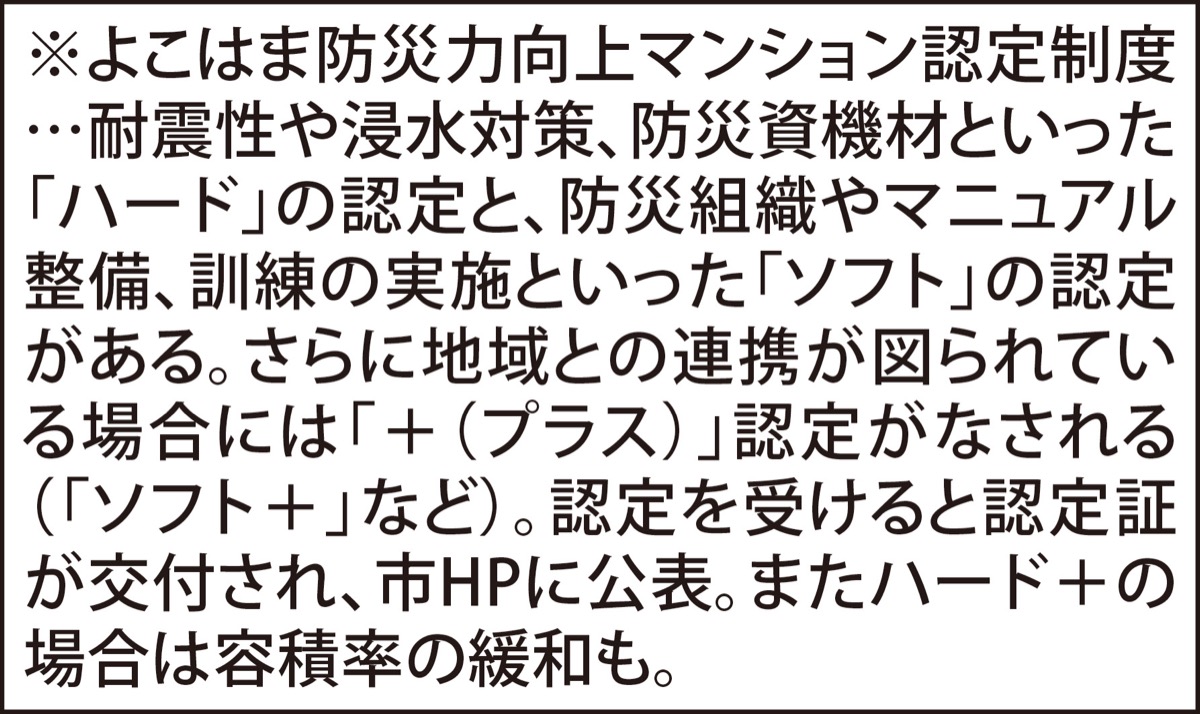 ※よこはま防災力向上マンション認定制度…耐震性や浸水対策、防災資機材といった「ハード」の認定と、防災組織やマニュアル整備、訓練の実施といった「ソフト」の認定がある。さらに地域との連携が図られている場合には「＋（プラス）」認定がなされる（「ソフト＋」など）。認定を受けると認定証が交付され、市HPに公表。またハード＋の場合は容積率の緩和も。